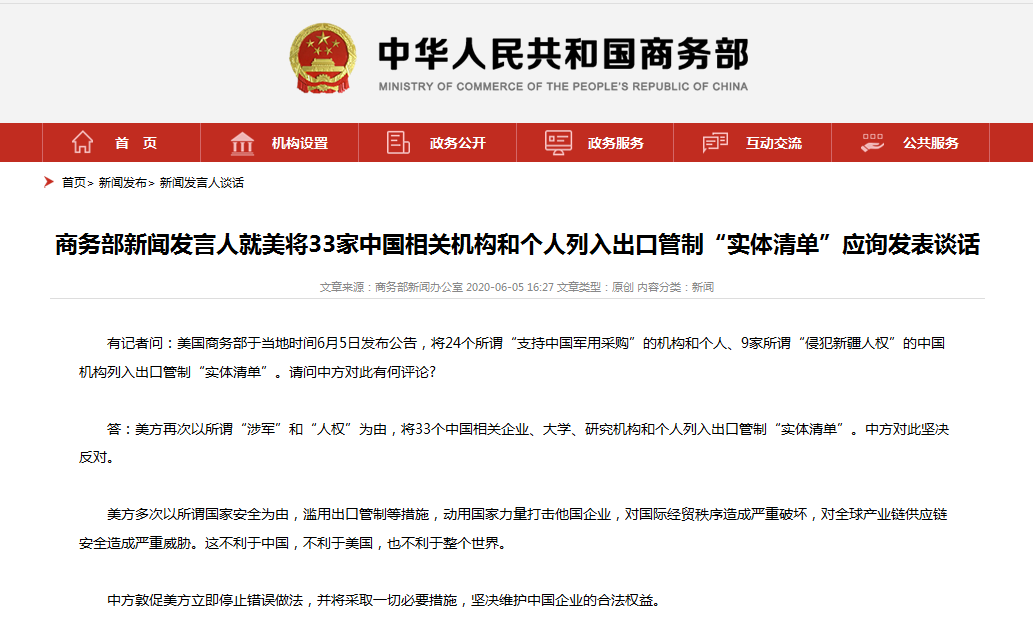 中华人民共和国商务部
MINISTRY OF COMMERCE OF THE PEOPLE'S REPUBLIC OF CHINA

首 页
机构设置
政务公开
政务服务
互动交流
公共服务

首页> 新闻发布> 新闻发言人谈话

商务部新闻发言人就美将33家中国相关机构和个人列入出口管制“实体清单”应询发表谈话

文章来源：商务部新闻办公室 2020-06-05 16:27 文章类型：原创 内容分类：新闻

有记者问：美国商务部于当地时间6月5日发布公告，将24个所谓“支持中国军用采购”的机构和个人、9家所谓“侵犯新疆人权”的中国机构列入出口管制“实体清单”。请问中方对此有何评论?

答：美方再次以所谓“涉军”和“人权”为由，将33个中国相关企业、大学、研究机构和个人列入出口管制“实体清单”。中方对此坚决反对。

美方多次以所谓国家安全为由，滥用出口管制等措施，动用国家力量打击他国企业，对国际经贸秩序造成严重破坏，对全球产业链供应链安全造成严重威胁。这不利于中国，不利于美国，也不利于整个世界。

中方敦促美方立即停止错误做法，并将采取一切必要措施，坚决维护中国企业的合法权益。